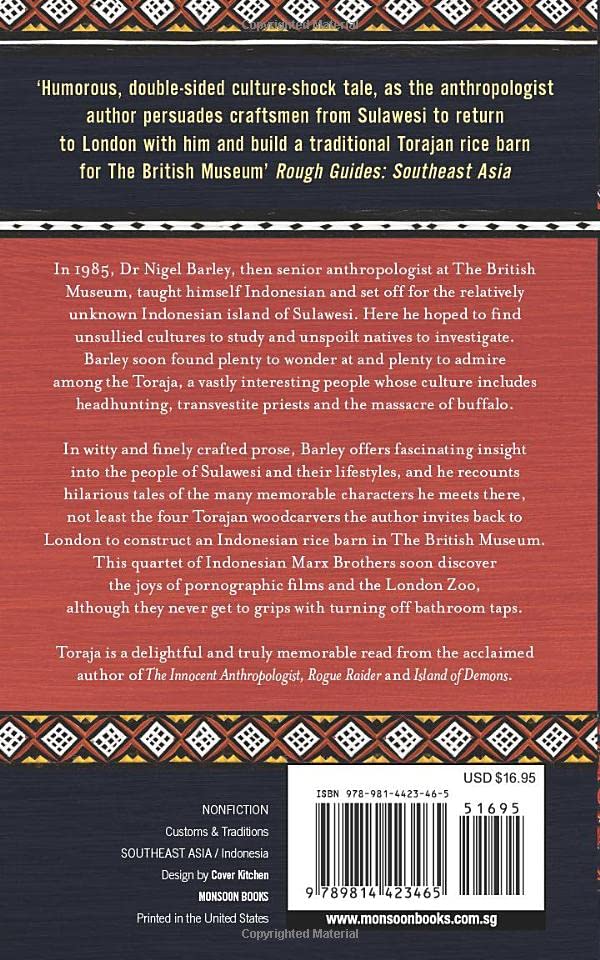 'Humorous, double-sided culture-shock tale, as the anthropologist author persuades craftsmen from Sulawesi to return to London with him and build a traditional Torajan rice barn for The British Museum' Rough Guides: Southeast Asia

In 1985, Dr Nigel Barley, then senior anthropologist at The British Museum, taught himself Indonesian and set off for the relatively unknown Indonesian island of Sulawesi. Here he hoped to find unsullied cultures to study and unspoilt natives to investigate. Barley soon found plenty to wonder at and plenty to admire among the Toraja, a vastly interesting people whose culture includes headhunting, transvestite priests and the massacre of buffalo.

In witty and finely crafted prose, Barley offers fascinating insight into the people of Sulawesi and their lifestyles, and he recounts hilarious tales of the many memorable characters he meets there, not least the four Torajan woodcarvers the author invites back to London to construct an Indonesian rice barn in The British Museum. This quartet of Indonesian Marx Brothers soon discover the joys of pornographic films and the London Zoo, although they never get to grips with turning off bathroom taps.

Toraja is a delightful and truly memorable read from the acclaimed author of The Innocent Anthropologist, Rogue Raider and Island of Demons.

NONFICTION
Customs & Traditions
SOUTHEAST ASIA / Indonesia
Design by Cover Kitchen
MONSOON BOOKS
Printed in the United States

USD $16.95
ISBN 978-981-4423-46-5
51695
9 789814 423465
www.monsoonbooks.com.sg

Copyrighted Material